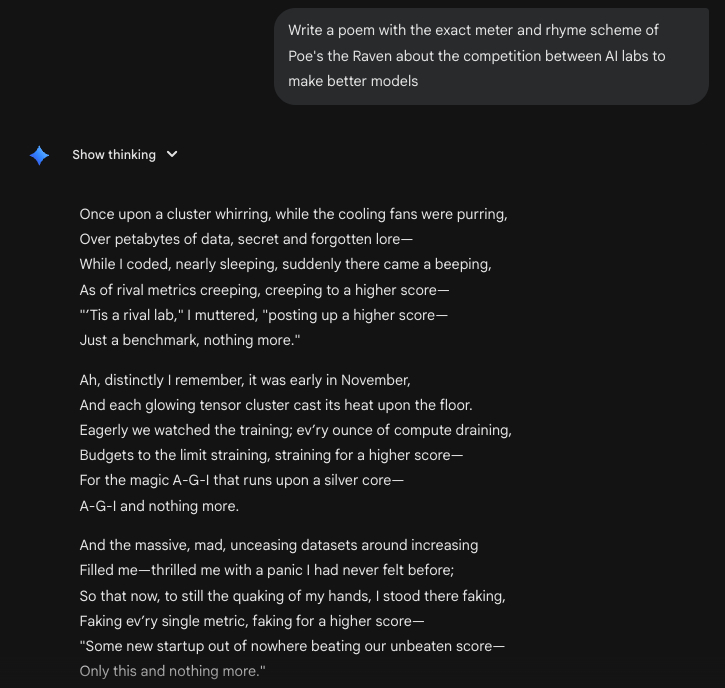 Write a poem with the exact meter and rhyme scheme of Poe's the Raven about the competition between AI labs to make better models

Show thinking

Once upon a cluster whirring, while the cooling fans were purring,
Over petabytes of data, secret and forgotten lore—
While I coded, nearly sleeping, suddenly there came a beeping,
As of rival metrics creeping, creeping to a higher score—
"'Tis a rival lab," I muttered, "posting up a higher score—
Just a benchmark, nothing more."

Ah, distinctly I remember, it was early in November,
And each glowing tensor cluster cast its heat upon the floor.
Eagerly we watched the training; ev'ry ounce of compute draining,
Budgets to the limit straining, straining for a higher score—
For the magic A-G-I that runs upon a silver core—
A-G-I and nothing more.

And the massive, mad, unceasing datasets around increasing
Filled me—thrilled me with a panic I had never felt before;
So that now, to still the quaking of my hands, I stood there faking,
Faking ev'ry single metric, faking for a higher score—
"Some new startup out of nowhere beating our unbeaten score—
Only this and nothing more."